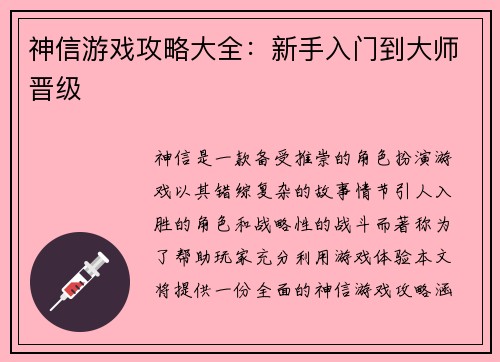 神信游戏攻略大全：新手入门到大师晋级

神信是一款备受推崇的角色扮演游戏以其错综复杂的故事情节引人入胜的角色和战略性的战斗而著称为了帮助玩家充分利用游戏体验本文将提供一份全面的神信游戏攻略涵